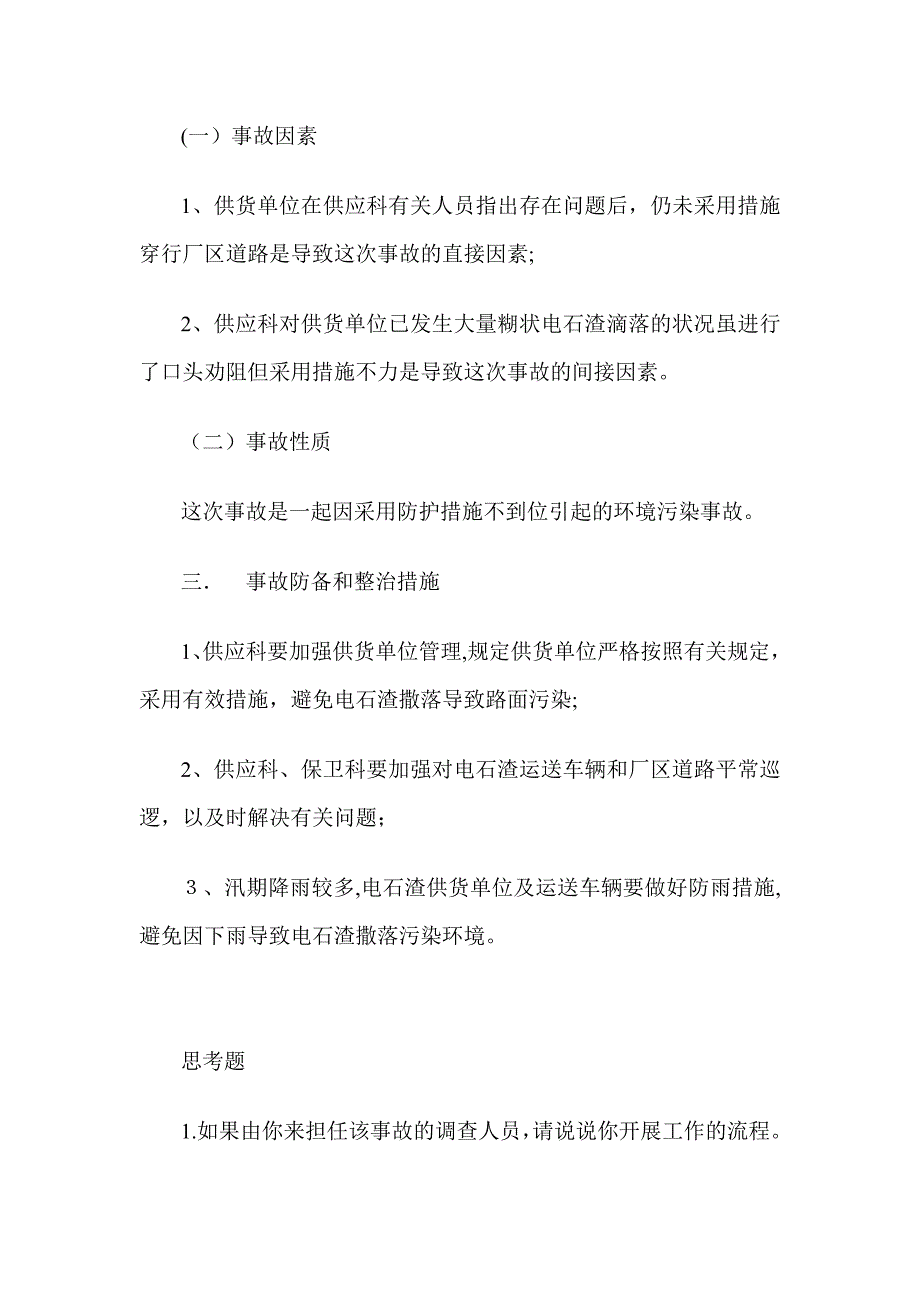 (一）事故因素

1、供货单位在供应科有关人员指出存在问题后，仍未采用措施穿行厂区道路是导致这次事故的直接因素;

2、供应科对供货单位已发生大量糊状电石渣滴落的状况虽进行了口头劝阻但采用措施不力是导致这次事故的间接因素。

（二）事故性质

这次事故是一起因采用防护措施不到位引起的环境污染事故。

三.　事故防备和整治措施

1、供应科要加强供货单位管理,规定供货单位严格按照有关规定，采用有效措施，避免电石渣撒落导致路面污染;

2、供应科、保卫科要加强对电石渣运送车辆和厂区道路平常巡逻，以及时解决有关问题；

３、汛期降雨较多,电石渣供货单位及运送车辆要做好防雨措施,避免因下雨导致电石渣撒落污染环境。

思考题

1.如果由你来担任该事故的调查人员，请说说你开展工作的流程。